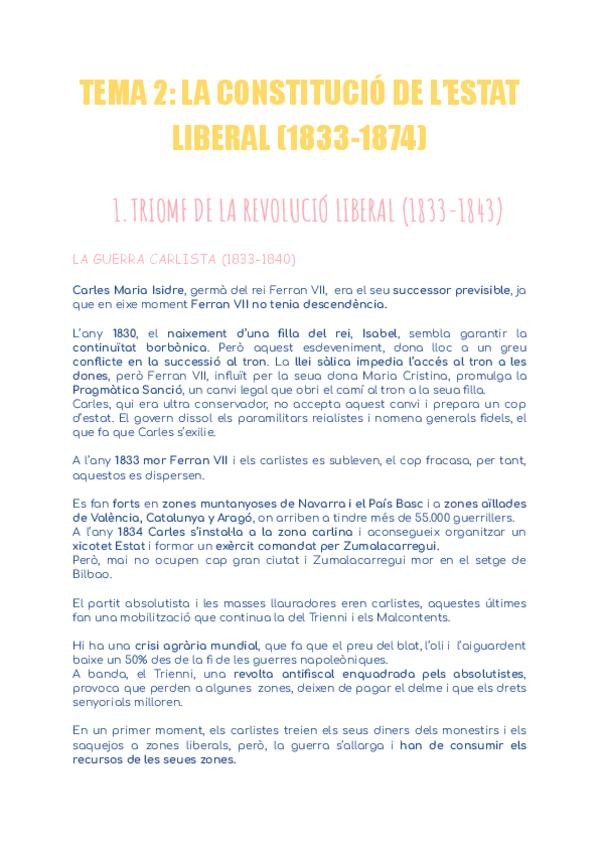 TEMA 2: LA CONSTITUCIÓ DE L'ESTAT LIBERAL (1833-1874)

1. TRIOMF DE LA REVOLUCIÓ LIBERAL (1833-1843)

LA GUERRA CARLISTA (1833-1840)

Carles Maria Isidre, germà del rei Ferran VII, era el seu successor previsible, ja que en eixe moment Ferran VII no tenia descendència.

L'any 1830, el naixement d'una filla del rei, Isabel, sembla garantir la continuïtat borbònica. Però aquest esdeveniment, dona lloc a un greu conflicte en la successió al tron. La llei sàlica impedia l'accés al tron a les dones, però Ferran VII, influït per la seua dona Maria Cristina, promulga la Pragmàtica Sanció, un canvi legal que obri el camí al tron a la seua filla.
Carles, qui era ultra conservador, no accepta aquest canvi i prepara un cop d'estat. El govern dissol els paramilitars reialistes i nomena generals fidels, el que fa que Carles s'exilie.

A l'any 1833 mor Ferran VII i els carlistes es subleven, el cop fracasa, per tant, aquestos es dispersen.

Es fan forts en zones muntanyoses de Navarra i el País Basc i a zones aïllades de València, Catalunya y Aragó, on arriben a tindre més de 55.000 guerrillers.
A l'any 1834 Carles s'instal·la a la zona carlina i aconsegueix organitzar un xicotet Estat i formar un exèrcit comandat per Zumalacarregui.
Però, mai no ocupen cap gran ciutat i Zumalacarregui mor en el setge de Bilbao.

El partit absolutista i les masses llauradores eren carlistes, aquestes últimes fan una mobilització que continua la del Trienni i els Malcontents.

Hi ha una crisi agrària mundial, que fa que el preu del blat, l'oli i l'aiguardent baixe un 50% des de la fi de les guerres napoleòniques.
A banda, el Trienni, una revolta antifiscal enquadrada pels absolutistes, provoca que perden a algunes zones, deixen de pagar el delme i que els drets senyorials milloren.

En un primer moment, els carlistes treien els seus diners dels monestirs i els saquejos a zones liberals, però, la guerra s'allarga i han de consumir els recursos de les seues zones.